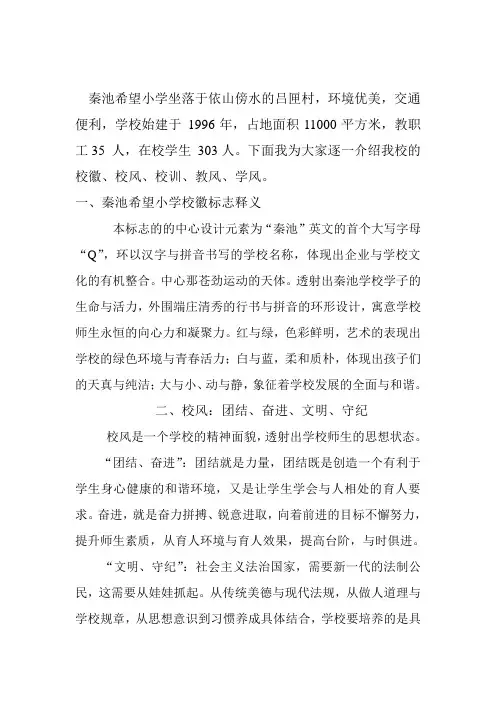 秦池希望小学坐落于依山傍水的吕匣村，环境优美，交通便利，学校始建于 1996 年，占地面积 11000 平方米，教职工 35 人，在校学生 303 人。下面我为大家逐一介绍我校的校徽、校风、校训、教风、学风。

一、秦池希望小学校徽标志释义

本标志的的中心设计元素为“秦池”英文的首个大写字母“Q”，环以汉字与拼音书写的学校名称，体现出企业与学校文化的有机整合。中心那苍劲运动的天体。透射出秦池学校学子的生命与活力，外围端庄清秀的行书与拼音的环形设计，寓意学校师生永恒的向心力和凝聚力。红与绿，色彩鲜明，艺术的表现出学校的绿色环境与青春活力；白与蓝，柔和质朴，体现出孩子们的天真与纯洁；大与小、动与静，象征着学校发展的全面与和谐。

二、校风：团结、奋进、文明、守纪

校风是一个学校的精神面貌，透射出学校师生的思想状态。

“团结、奋进”：团结就是力量，团结既是创造一个有利于学生身心健康的和谐环境，又是让学生学会与人相处的育人要求。奋进，就是奋力拼搏、锐意进取，向着前进的目标不懈努力，提升师生素质，从育人环境与育人效果，提高台阶，与时俱进。

“文明、守纪”：社会主义法治国家，需要新一代的法制公民，这需要从娃娃抓起。从传统美德与现代法规，从做人道理与学校规章，从思想意识到习惯养成具体结合，学校要培养的是具